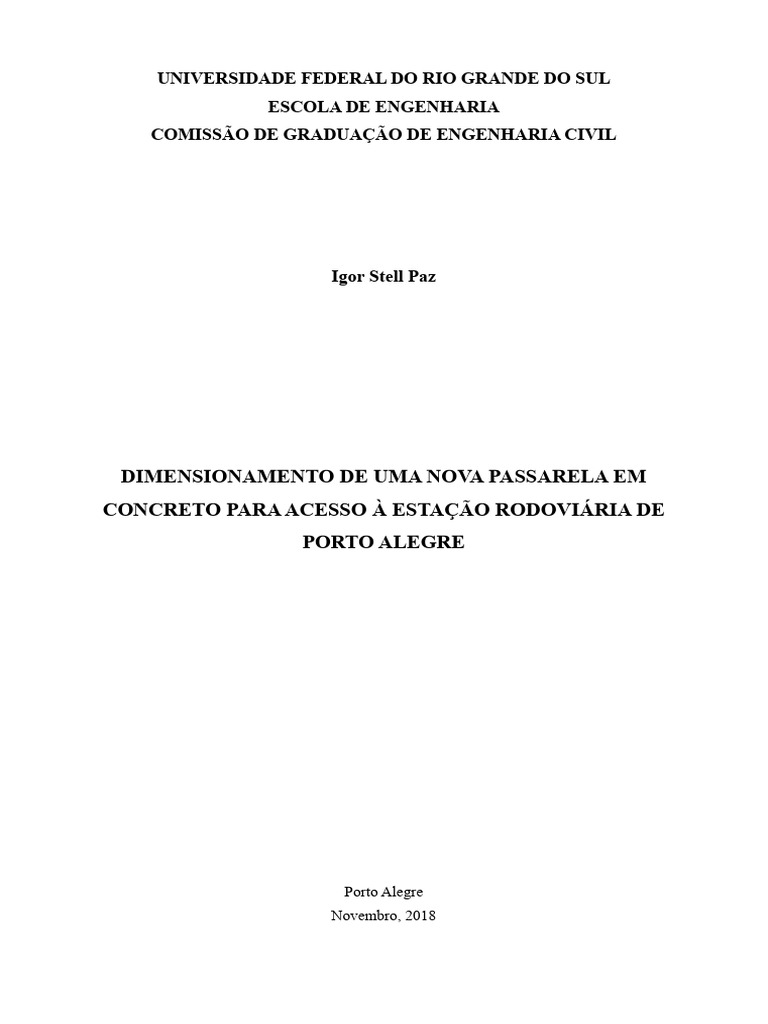 UNIVERSIDADE FEDERAL DO RIO GRANDE DO SUL
ESCOLA DE ENGENHARIA
COMISSÃO DE GRADUAÇÃO DE ENGENHARIA CIVIL

Igor Stell Paz

DIMENSIONAMENTO DE UMA NOVA PASSARELA EM CONCRETO PARA ACESSO À ESTAÇÃO RODOVIÁRIA DE PORTO ALEGRE

Porto Alegre
Novembro, 2018